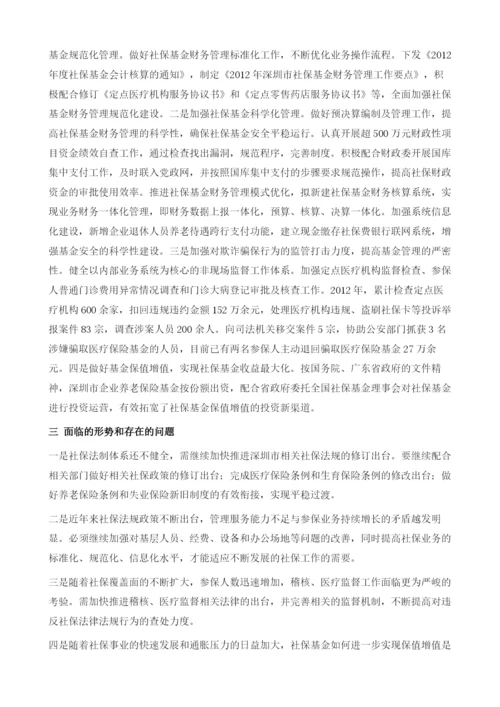 基金规范化管理。做好社保基金财务管理标准化工作，不断优化业务操作流程。下发《2012年度社保基金会计核算的通知》，制定《2012年深圳市社保基金财务管理工作要点》，积极配合修订《定点医疗机构服务协议书》和《定点零售药店服务协议书》等，全面加强社保基金财务管理规范化建设。二是加强社保基金科学化管理。做好预决算编制及管理工作，提高社保基金财务管理的科学性，确保社保基金安全平稳运行。认真开展超500万元财政性项目资金绩效自查工作，通过检查找出漏洞，规范程序，完善制度。积极配合财政委开展国库集中支付工作，及时联入党政网，并按照国库集中支付的步骤要求规范操作，提高社保财政资金的审批使用效率。推进社保基金财务管理模式优化，拟新建社保基金财务核算系统，实现业务财务一体化管理，即财务数据上报一体化，预算、核算、决算一体化。加强系统信息化建设，新增企业退休人员养老待遇跨行支付功能，建立现金缴存社保费银行联网系统，增强基金安全的科学性建设。三是加强对欺诈骗保行为的监管打击力度，提高基金管理的严密性。健全以内部业务系统为核心的非现场监督工作体系。加强定点医疗机构监督检查、参保人普通门诊费用异常情况调查和门诊大病登记审批及核查工作。2012年，累计检查定点医疗机构600余家，扣回违规违约金额152万余元，处理医疗机构违规、盗刷社保卡等投诉举报案件83宗，调查涉案人员200余人。向司法机关移交案件5宗，协助公安部门抓获3名涉嫌骗取医疗保险基金的人员，目前已有两名参保人主动退回骗取医疗保险基金27万余元。四是做好基金保值增值，实现社保基金收益最大化。按国务院、广东省政府的文件精神，深圳市企业养老保险基金按份额出资，配合省政府委托全国社保基金理事会对社保基金进行投资运营，有效拓宽了社保基金保值增值的投资新渠道。

三 面临的形势和存在的问题

一是社保法制体系还不健全，需继续加快推进深圳市相关社保法规的修订出台。要继续配合相关部门做好相关社保政策的修订出台；完成医疗保险条例和生育保险条例的修改出台；做好养老保险条例和失业保险新旧制度的有效衔接，实现平稳过渡。

二是近年来社保法规政策不断出台，管理服务能力不足与参保业务持续增长的矛盾越发明显。必须继续加强对基层人员、经费、设备和办公场地等问题的改善，同时提高社保业务的标准化、规范化、信息化水平，才能适应不断发展的社保工作的需要。

三是随着社保覆盖面的不断扩大，参保人数迅速增加，稽核、医疗监督工作面临更为严峻的考验。需加快推进稽核、医疗监督相关法律的出台，并完善相关的监督机制，不断提高对违反社保法律法规行为的查处力度。

四是随着社保事业的快速发展和通胀压力的日益加大，社保基金如何进一步实现保值增值是